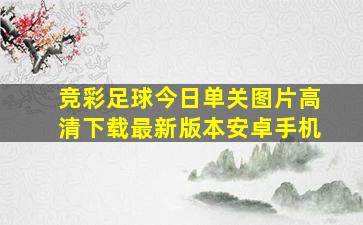 竞彩足球今日单关图片高清下载最新版本安卓手机